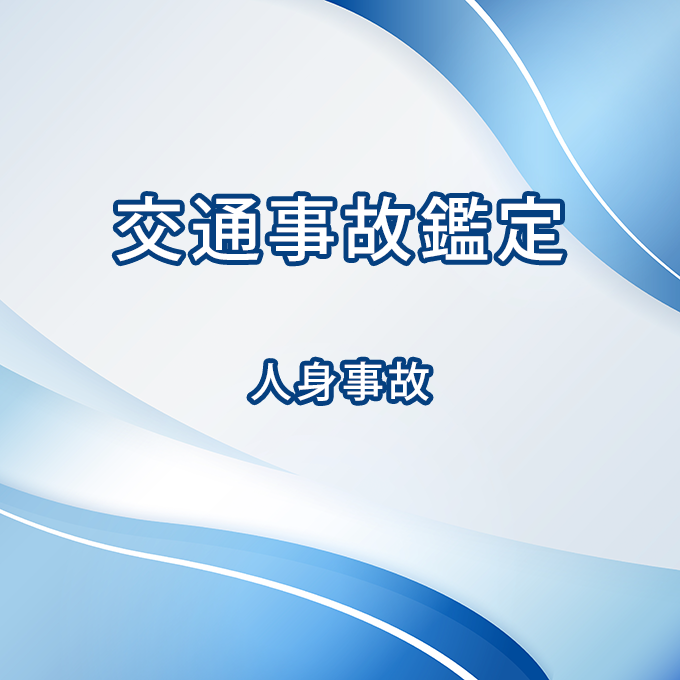 交通事故鑑定

人身事故